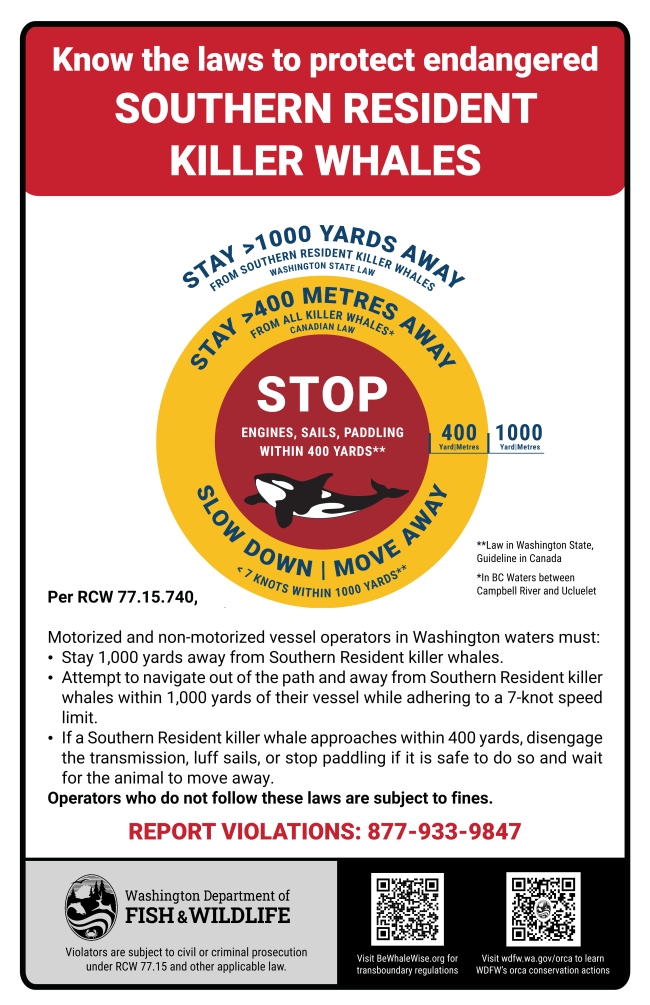 Know the laws to protect endangered
SOUTHERN RESIDENT KILLER WHALES

STAY >1000 YARDS AWAY
FROM SOUTHERN RESIDENT KILLER WHALES
WASHINGTON STATE LAW

STAY >400 METRES AWAY
FROM ALL KILLER WHALES*
CANADIAN LAW

STOP
ENGINES, SAILS, PADDLING WITHIN 400 YARDS**

400 Yard|Metres
1000 Yard|Metres

SLOW DOWN | MOVE AWAY
< 7 KNOTS WITHIN 1000 YARDS**

**Law in Washington State, Guideline in Canada

*In BC Waters between Campbell River and Ucluelet

Per RCW 77.15.740,

Motorized and non-motorized vessel operators in Washington waters must:
• Stay 1,000 yards away from Southern Resident killer whales.
• Attempt to navigate out of the path and away from Southern Resident killer whales within 1,000 yards of their vessel while adhering to a 7-knot speed limit.
• If a Southern Resident killer whale approaches within 400 yards, disengage the transmission, luff sails, or stop paddling if it is safe to do so and wait for the animal to move away.
Operators who do not follow these laws are subject to fines.

REPORT VIOLATIONS: 877-933-9847

Washington Department of FISH & WILDLIFE

Violators are subject to civil or criminal prosecution under RCW 77.15 and other applicable law.

Visit BeWhaleWise.org for transboundary regulations

Visit wdfw.wa.gov/orca to learn WDFW's orca conservation actions